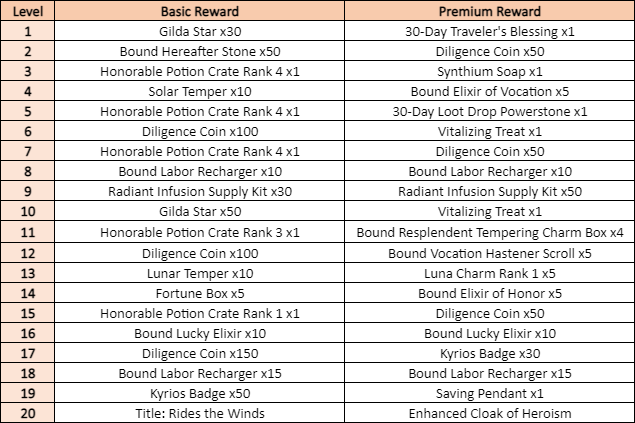 | Level | Basic Reward | Premium Reward |
|---|---|---|
| 1 | Gilda Star x30 | 30-Day Traveler's Blessing x1 |
| 2 | Bound Hereafter Stone x50 | Diligence Coin x50 |
| 3 | Honorable Potion Crate Rank 4 x1 | Synthium Soap x1 |
| 4 | Solar Temper x10 | Bound Elixir of Vocation x5 |
| 5 | Honorable Potion Crate Rank 4 x1 | 30-Day Loot Drop Powerstone x1 |
| 6 | Diligence Coin x100 | Vitalizing Treat x1 |
| 7 | Honorable Potion Crate Rank 4 x1 | Diligence Coin x50 |
| 8 | Bound Labor Recharger x10 | Bound Labor Recharger x10 |
| 9 | Radiant Infusion Supply Kit x30 | Radiant Infusion Supply Kit x50 |
| 10 | Gilda Star x50 | Vitalizing Treat x1 |
| 11 | Honorable Potion Crate Rank 3 x1 | Bound Resplendent Tempering Charm Box x4 |
| 12 | Diligence Coin x100 | Bound Vocation Hastener Scroll x5 |
| 13 | Lunar Temper x10 | Luna Charm Rank 1 x5 |
| 14 | Fortune Box x5 | Bound Elixir of Honor x5 |
| 15 | Honorable Potion Crate Rank 1 x1 | Diligence Coin x50 |
| 16 | Bound Lucky Elixir x10 | Bound Lucky Elixir x10 |
| 17 | Diligence Coin x150 | Kyrios Badge x30 |
| 18 | Bound Labor Recharger x15 | Bound Labor Recharger x15 |
| 19 | Kyrios Badge x50 | Saving Pendant x1 |
| 20 | Title: Rides the Winds | Enhanced Cloak of Heroism |